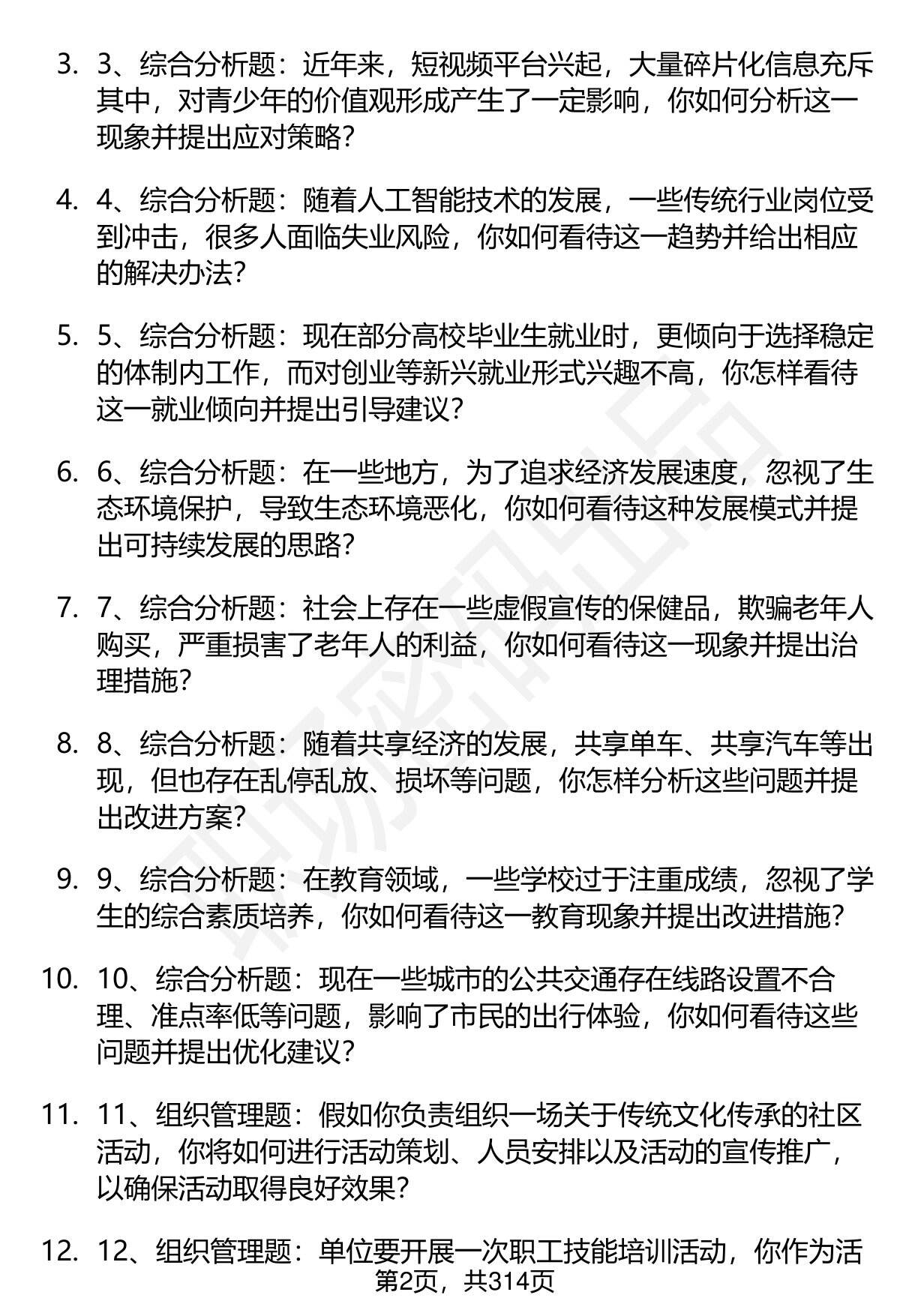 3. 3、综合分析题：近年来，短视频平台兴起，大量碎片化信息充斥其中，对青少年的价值观形成产生了一定影响，你如何分析这一现象并提出应对策略?

4. 4、综合分析题：随着人工智能技术的发展，一些传统行业岗位受到冲击，很多人面临失业风险，你如何看待这一趋势并给出相应的解决办法?

5. 5、综合分析题：现在部分高校毕业生就业时，更倾向于选择稳定的体制内工作，而对创业等新兴就业形式兴趣不高，你怎样看待这一就业倾向并提出引导建议?

6. 6、综合分析题：在一些地方，为了追求经济发展速度，忽视了生态环境保护，导致生态环境恶化，你如何看待这种发展模式并提出可持续发展的思路?

7. 7、综合分析题：社会上存在一些虚假宣传的保健品，欺骗老年人购买，严重损害了老年人的利益，你如何看待这一现象并提出治理措施?

8. 8、综合分析题：随着共享经济的发展，共享单车、共享汽车等出现，但也存在乱停乱放、损坏等问题，你怎样分析这些问题并提出改进方案?

9. 9、综合分析题：在教育领域，一些学校过于注重成绩，忽视了学生的综合素质培养，你如何看待这一教育现象并提出改进措施?

10. 10、综合分析题：现在一些城市的公共交通存在线路设置不合理、准点率低等问题，影响了市民的出行体验，你如何看待这些问题并提出优化建议?

11. 11、组织管理题：假如你负责组织一场关于传统文化传承的社区活动，你将如何进行活动策划、人员安排以及活动的宣传推广，以确保活动取得良好效果?

12. 12、组织管理题：单位要开展一次职工技能培训活动，你作为活

第2页，共314页